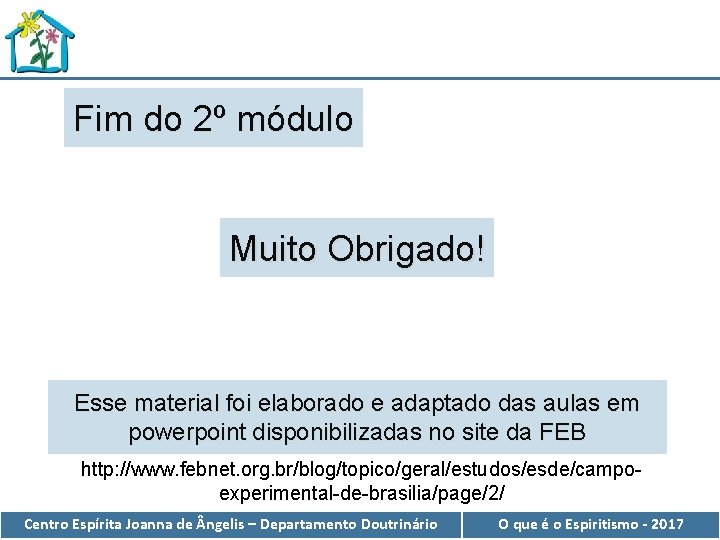 Fim do 2º módulo

Muito Obrigado!

Esse material foi elaborado e adaptado das aulas em powerpoint disponibilizadas no site da FEB

http://www.febnet.org.br/blog/topico/geral/estudos/esde/campo-experimental-de-brasilia/page/2/

Centro Espírita Joanna de Ângelis – Departamento Doutrinário

O que é o Espiritismo - 2017